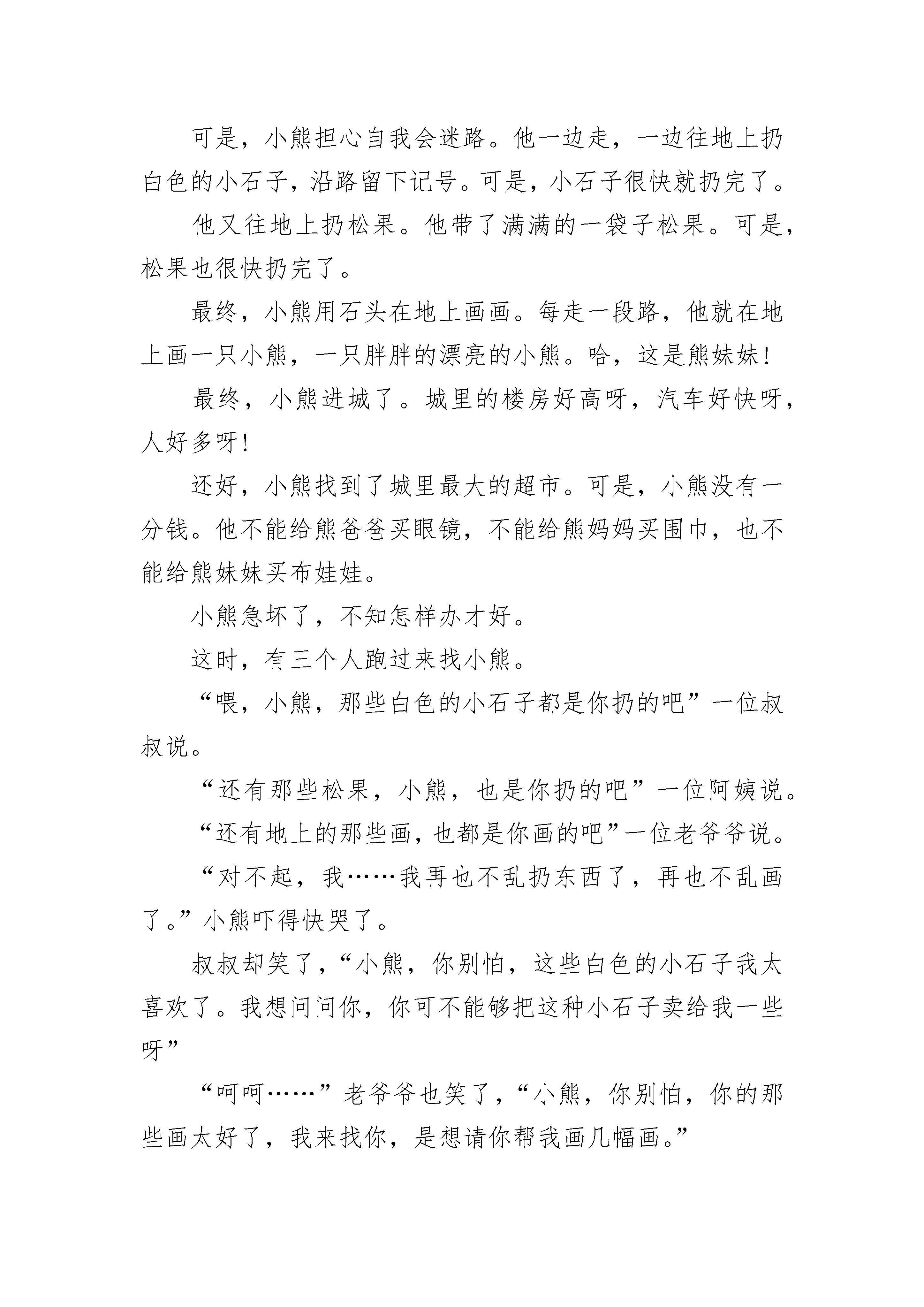 可是，小熊担心自我会迷路。他一边走，一边往地上扔白色的小石子，沿路留下记号。可是，小石子很快就扔完了。

他又往地上扔松果。他带了满满的一袋子松果。可是，松果也很快扔完了。

最终，小熊用石头在地上画画。每走一段路，他就在地上画一只小熊，一只胖胖的漂亮的小熊。哈，这是熊妹妹!

最终，小熊进城了。城里的楼房好高呀，汽车好快呀，人好多呀!

还好，小熊找到了城里最大的超市。可是，小熊没有一分钱。他不能给熊爸爸买眼镜，不能给熊妈妈买围巾，也不能给熊妹妹买布娃娃。

小熊急坏了，不知怎样办才好。

这时，有三个人跑过来找小熊。

“喂，小熊，那些白色的小石子都是你扔的吧”一位叔叔说。

“还有那些松果，小熊，也是你扔的吧”一位阿姨说。

“还有地上的那些画，也都是你画的吧”一位老爷爷说。

“对不起，我……我再也不乱扔东西了，再也不乱画了。”小熊吓得快哭了。

叔叔却笑了，“小熊，你别怕，这些白色的小石子我太喜欢了。我想问问你，你可不能够把这种小石子卖给我一些呀”

“呵呵……”老爷爷也笑了，“小熊，你别怕，你的那些画太好了，我来找你，是想请你帮我画几幅画。”